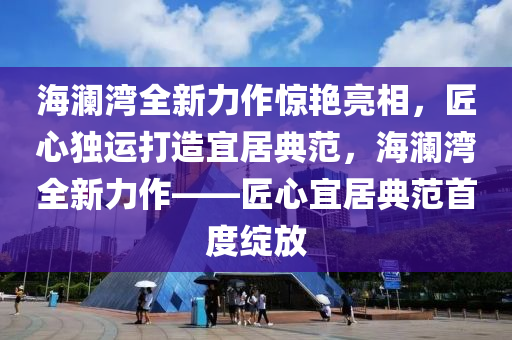 海澜湾全新力作惊艳亮相，匠心独运打造宜居典范，海澜湾全新力作——匠心宜居典范首度绽放